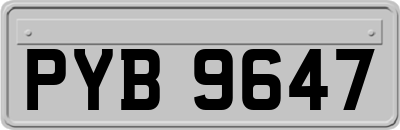 PYB 9647